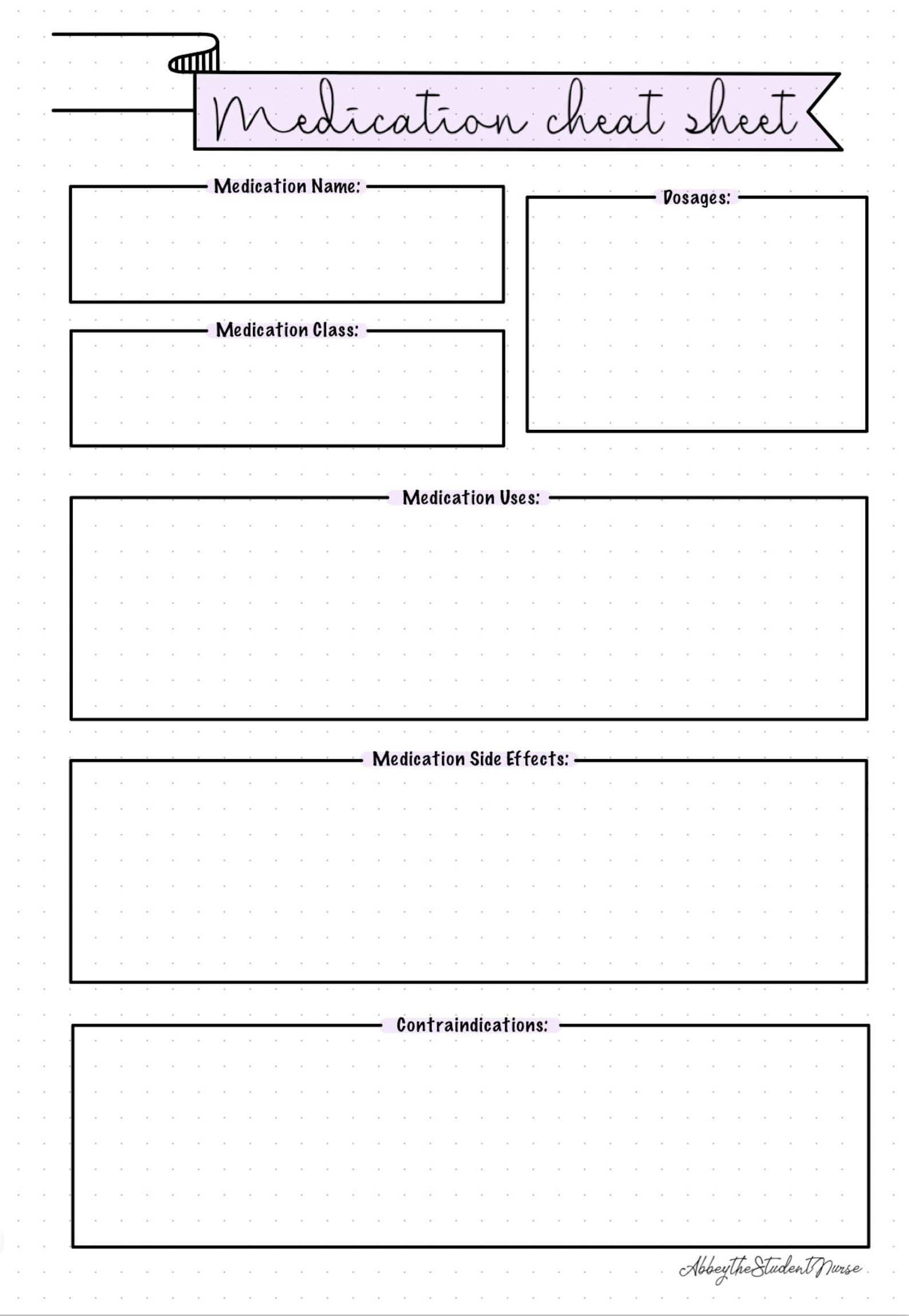 Medication cheat sheet

Medication Name:

Medication Class:

Dosages:

Medication Uses:

Medication Side Effects:

Contraindications:

AbbeytheStudentNurse